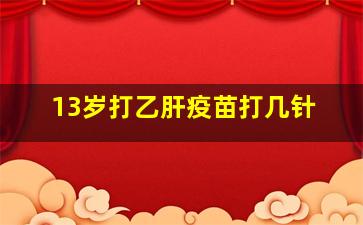 13岁打乙肝疫苗打几针